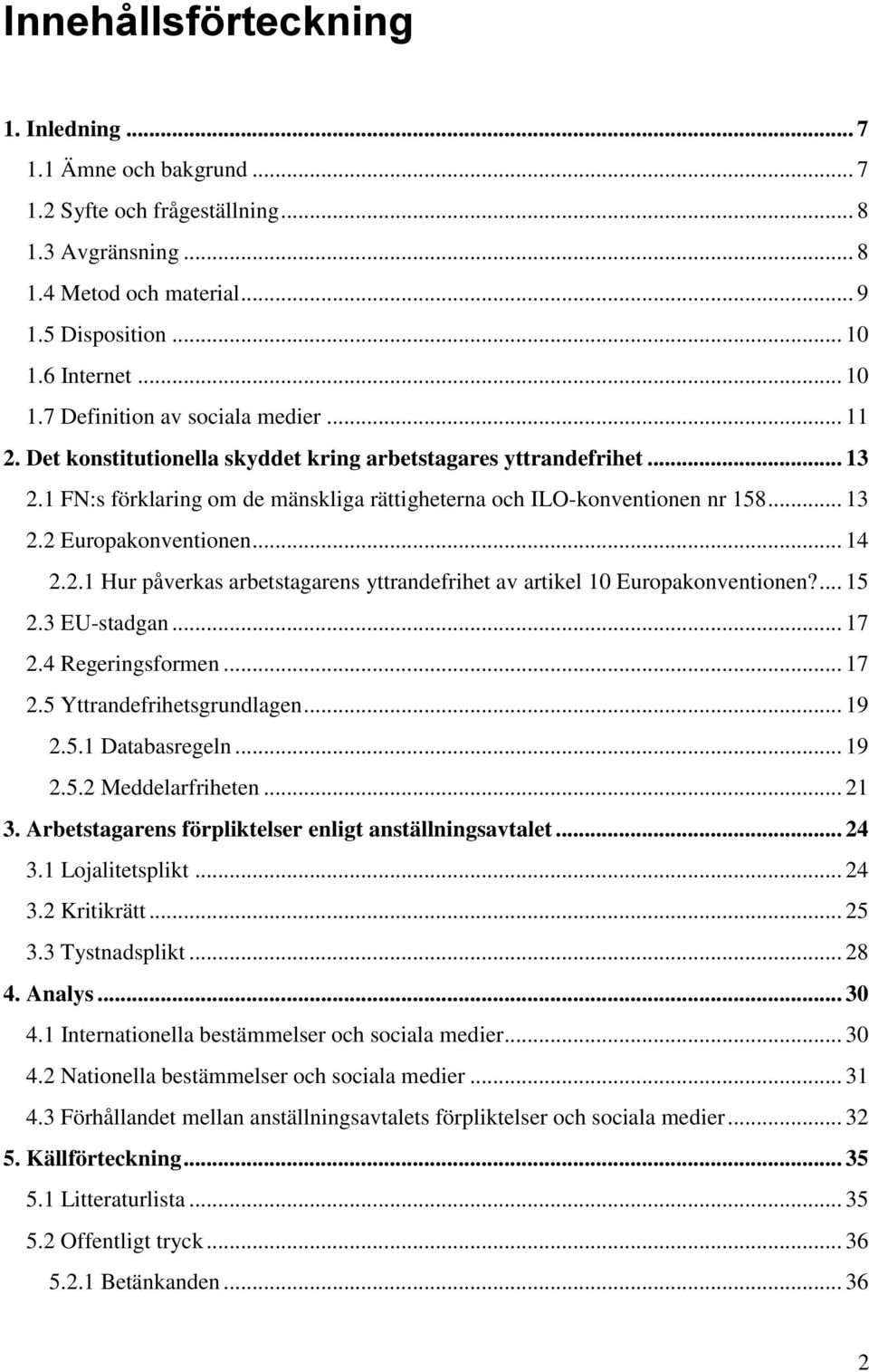 Innehållsförteckning

1. Inledning ... 7
1.1 Ämne och bakgrund ... 7
1.2 Syfte och frågeställning ... 8
1.3 Avgränsning ... 8
1.4 Metod och material ... 9
1.5 Disposition ... 10
1.6 Internet ... 10
1.7 Definition av sociala medier ... 11
2. Det konstitutionella skyddet kring arbetstagares yttrandefrihet ... 13
2.1 FN:s förklaring om de mänskliga rättigheterna och ILO-konventionen nr 158 ... 13
2.2 Europakonventionen ... 14
2.2.1 Hur påverkas arbetstagarens yttrandefrihet av artikel 10 Europakonventionen? ... 15
2.3 EU-stadgan ... 17
2.4 Regeringsformen ... 17
2.5 Yttrandefrihetsgrundlagen ... 19
2.5.1 Databasregeln ... 19
2.5.2 Meddelarfriheten ... 21
3. Arbetstagarens förpliktelser enligt anställningsavtalet ... 24
3.1 Lojalitetsplikt ... 24
3.2 Kritikrätt ... 25
3.3 Tystnadsplikt ... 28
4. Analys ... 30
4.1 Internationella bestämmelser och sociala medier ... 30
4.2 Nationella bestämmelser och sociala medier ... 31
4.3 Förhållandet mellan anställningsavtalets förpliktelser och sociala medier ... 32
5. Källförteckning ... 35
5.1 Litteraturlista ... 35
5.2 Offentligt tryck ... 36
5.2.1 Betänkanden ... 36

2